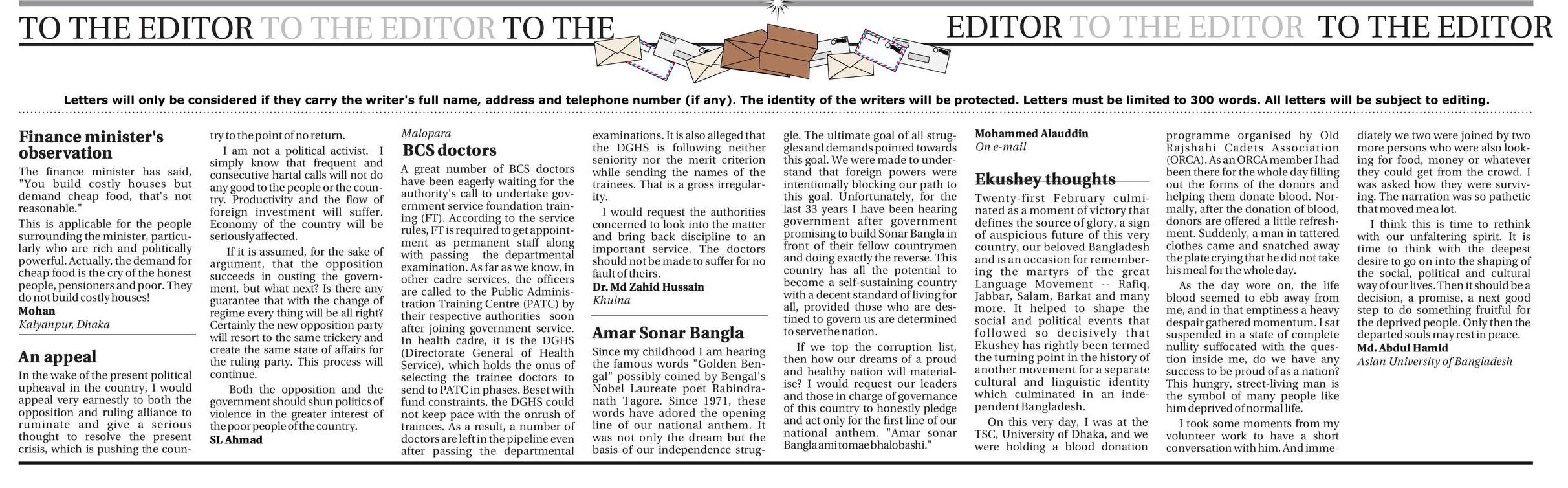 TO THE EDITOR TO THE EDITOR TO THE EDITOR TO THE EDITOR TO THE EDITOR

Letters will only be considered if they carry the writer's full name, address and telephone number (if any). The identity of the writers will be protected. Letters must be limited to 300 words. All letters will be subject to editing.

Finance minister's observation

The finance minister has said, "You build costly houses but demand cheap food, that's not reasonable."

This is applicable for the people surrounding the minister, particularly who are rich and politically powerful. Actually, the demand for cheap food is the cry of the honest people, pensioners and poor. They do not build costly houses!

Mohan
Kalyanpur, Dhaka

An appeal

In the wake of the present political upheaval in the country, I would appeal very earnestly to both the opposition and ruling alliance to ruminate and give a serious thought to resolve the present crisis, which is pushing the country to the point of no return.

I am not a political activist. I simply know that frequent and consecutive hartal calls will not do any good to the people or the country. Productivity and the flow of foreign investment will suffer. Economy of the country will be seriously affected.

If it is assumed, for the sake of argument, that the opposition succeeds in ousting the government, but what next? Is there any guarantee that with the change of regime every thing will be all right? Certainly the new opposition party will resort to the same trickery and create the same state of affairs for the ruling party. This process will continue.

Both the opposition and the government should shun politics of violence in the greater interest of the poor people of the country.

SL Ahmad
Malopara

BCS doctors

A great number of BCS doctors have been eagerly waiting for the authority's call to undertake government service foundation training (FT). According to the service rules, FT is required to get appointment as permanent staff along with passing the departmental examination. As far as we know, in other cadre services, the officers are called to the Public Administration Training Centre (PATC) by their respective authorities soon after joining government service. In health cadre, it is the DGHS (Directorate General of Health Service), which holds the onus of selecting the trainee doctors to send to PATC in phases. Beset with fund constraints, the DGHS could not keep pace with the onrush of trainees. As a result, a number of doctors are left in the pipeline even after passing the departmental examinations. It is also alleged that the DGHS is following neither seniority nor the merit criterion while sending the names of the trainees. That is a gross irregularity.

I would request the authorities concerned to look into the matter and bring back discipline to an important service. The doctors should not be made to suffer for no fault of theirs.

Dr. Md Zahid Hussain
Khulna

Amar Sonar Bangla

Since my childhood I am hearing the famous words "Golden Bengal" possibly coined by Bengal's Nobel Laureate poet Rabindranath Tagore. Since 1971, these words have adored the opening line of our national anthem. It was not only the dream but the basis of our independence struggle. The ultimate goal of all struggles and demands pointed towards this goal. We were made to understand that foreign powers were intentionally blocking our path to this goal. Unfortunately, for the last 33 years I have been hearing government after government promising to build Sonar Bangla in front of their fellow countrymen and doing exactly the reverse. This country has all the potential to become a self-sustaining country with a decent standard of living for all, provided those who are destined to govern us are determined to serve the nation.

If we top the corruption list, then how our dreams of a proud and healthy nation will materialise? I would request our leaders and those in charge of governance of this country to honestly pledge and act only for the first line of our national anthem. "Amar sonar Bangla ami tomae bhalobashi."

Mohammed Alauddin
On e-mail

Ekushey thoughts

Twenty-first February culminated as a moment of victory that defines the source of glory, a sign of auspicious future of this very country, our beloved Bangladesh and is an occasion for remembering the martyrs of the great Language Movement -- Rafiq, Jabbar, Salam, Barkat and many more. It helped to shape the social and political events that followed so decisively that Ekushey has rightly been termed the turning point in the history of another movement for a separate cultural and linguistic identity which culminated in an independent Bangladesh.

On this very day, I was at the TSC, University of Dhaka, and we were holding a blood donation programme organised by Old Rajshahi Cadets Association (ORCA). As an ORCA member I had been there for the whole day filling out the forms of the donors and helping them donate blood. Normally, after the donation of blood, donors are offered a little refreshment. Suddenly, a man in tattered clothes came and snatched away the plate crying that he did not take his meal for the whole day.

As the day wore on, the life blood seemed to ebb away from me, and in that emptiness a heavy despair gathered momentum. I sat suspended in a state of complete nullity suffocated with the question inside me, do we have any success to be proud of as a nation? This hungry, street-living man is the symbol of many people like him deprived of normal life.

I took some moments from my volunteer work to have a short conversation with him. And immediately we two were joined by two more persons who were also looking for food, money or whatever they could get from the crowd. I was asked how they were surviving. The narration was so pathetic that moved me a lot.

I think this is time to rethink with our unfaltering spirit. It is time to think with the deepest desire to go on into the shaping of the social, political and cultural way of our lives. Then it should be a decision, a promise, a next good step to do something fruitful for the deprived people. Only then the departed souls may rest in peace.

Md. Abdul Hamid
Asian University of Bangladesh